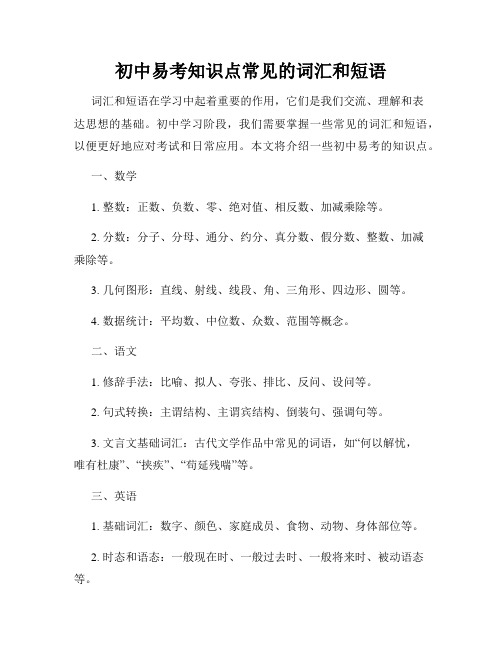 初中易考知识点常见的词汇和短语

词汇和短语在学习中起着重要的作用，它们是我们交流、理解和表达思想的基础。初中学习阶段，我们需要掌握一些常见的词汇和短语，以便更好地应对考试和日常应用。本文将介绍一些初中易考的知识点。

一、数学

1. 整数：正数、负数、零、绝对值、相反数、加减乘除等。

2. 分数：分子、分母、通分、约分、真分数、假分数、整数、加减乘除等。

3. 几何图形：直线、射线、线段、角、三角形、四边形、圆等。

4. 数据统计：平均数、中位数、众数、范围等概念。

二、语文

1. 修辞手法：比喻、拟人、夸张、排比、反问、设问等。

2. 句式转换：主谓结构、主谓宾结构、倒装句、强调句等。

3. 文言文基础词汇：古代文学作品中常见的词语，如“何以解忧，唯有杜康”、“挟疾”、“苟延残喘”等。

三、英语

1. 基础词汇：数字、颜色、家庭成员、食物、动物、身体部位等。

2. 时态和语态：一般现在时、一般过去时、一般将来时、被动语态等。